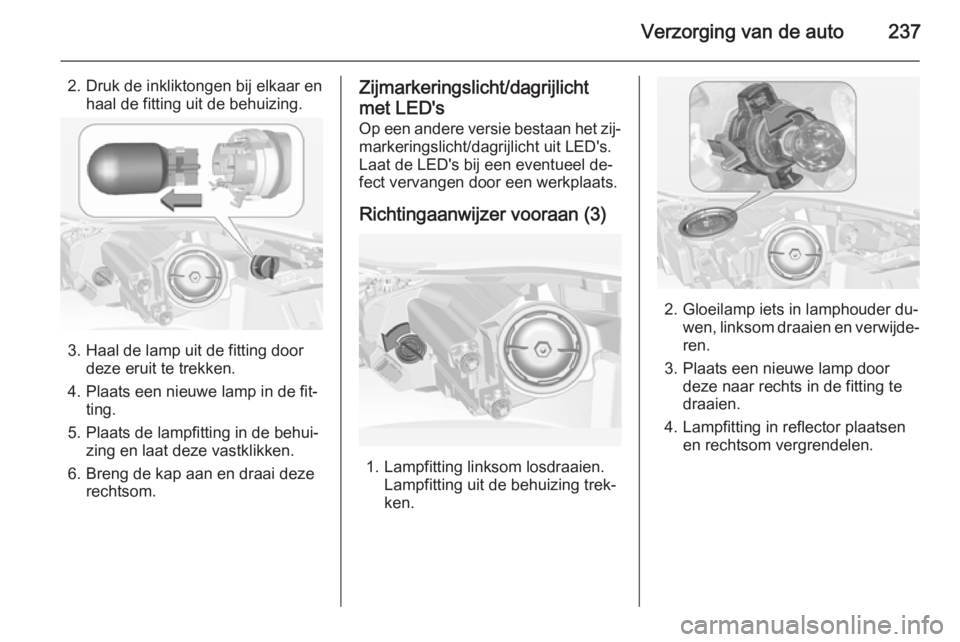 Verzorging van de auto 237

2. Druk de inkliktongen bij elkaar en haal de fitting uit de behuizing.

3. Haal de lamp uit de fitting door deze eruit te trekken.

4. Plaats een nieuwe lamp in de fitting.

5. Plaats de lampfitting in de behuizing en laat deze vastklikken.

6. Breng de kap aan en draai deze rechtsom.

Zijmarkeringslicht/dagrijlicht met LED's
Op een andere versie bestaan het zijmarkeringslicht/dagrijlicht uit LED's. Laat de LED's bij een eventueel defect vervangen door een werkplaats.

Richtingaanwijzer vooraan (3)

1. Lampfitting linksom losdraaien. Lampfitting uit de behuizing trekken.

2. Gloeilamp iets in lamphouder duwen, linksom draaien en verwijderen.

3. Plaats een nieuwe lamp door deze naar rechts in de fitting te draaien.

4. Lampfitting in reflector plaatsen en rechtsom vergrendelen.

carmanualsonline.info